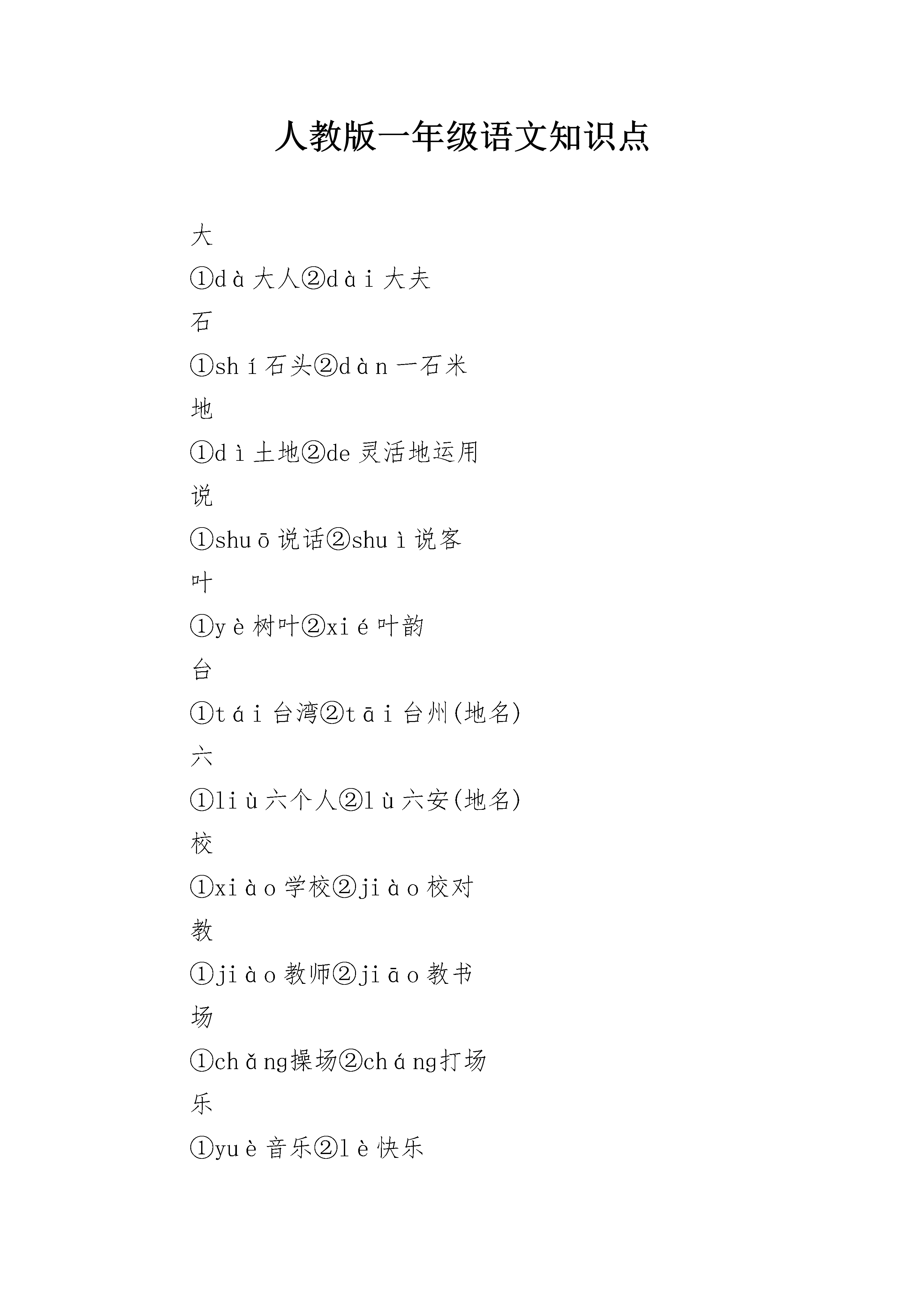 人教版一年级语文知识点

大

①dà大人②dài大夫

石

①shí石头②dàn一石米

地

①dì土地②de灵活地运用

说

①shuō说话②shuì说客

叶

①yè树叶②xié叶韵

台

①tái台湾②tāi台州(地名)

六

①liù六个人②lù六安(地名)

校

①xiào学校②jiào校对

教

①jiào教师②jiāo教书

场

①chǎng操场②cháng打场

乐

①yuè音乐②lè快乐